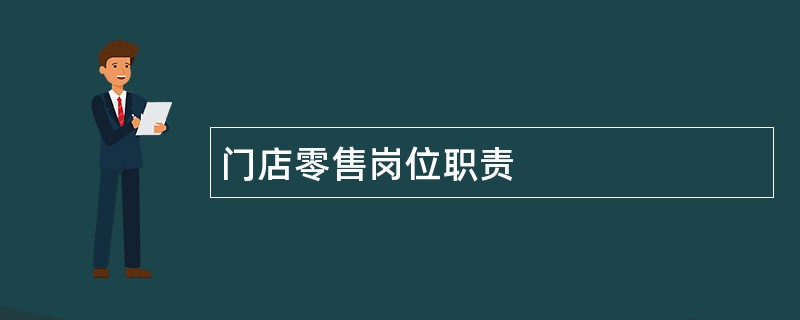 门店零售岗位职责